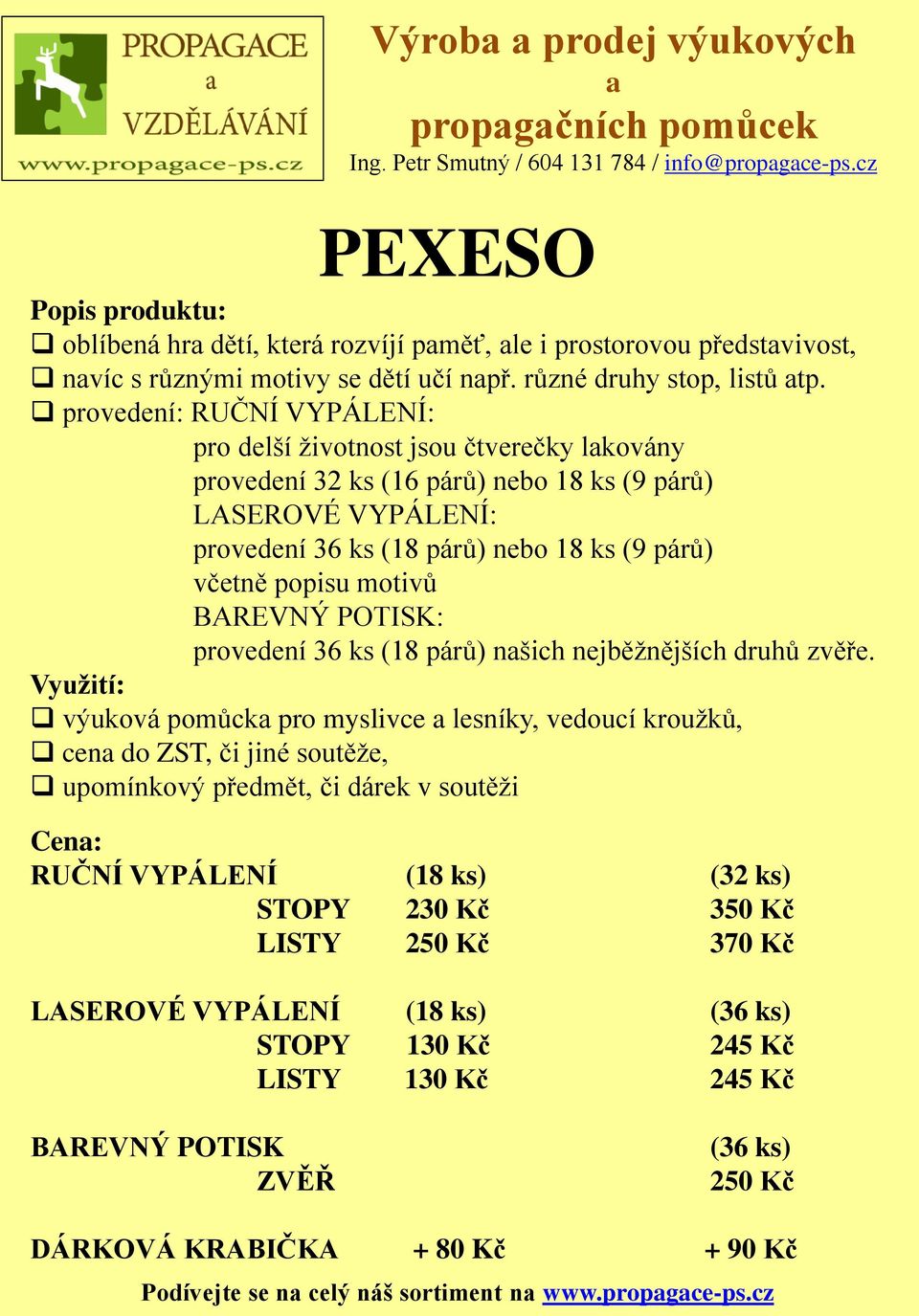 PROPAGACE
a
VZDĚLÁVÁNÍ
www.propagace-ps.cz

Výroba a prodej výukových
a
propagačních pomůcek
Ing. Petr Smutný / 604 131 784 / info@propagace-ps.cz

PEXESO

Popis produktu:
❑ oblíbená hra dětí, která rozvíjí paměť, ale i prostorovou představivost,
❑ navíc s různými motivy se dětí učí např. různé druhy stop, listů atp.
❑ provedení: RUČNÍ VYPÁLENÍ:
pro delší životnost jsou čtverečky lakovány
provedení 32 ks (16 párů) nebo 18 ks (9 párů)
LASEROVÉ VYPÁLENÍ:
provedení 36 ks (18 párů) nebo 18 ks (9 párů)
včetně popisu motivů
BAREVNÝ POTISK:
provedení 36 ks (18 párů) našich nejběžnějších druhů zvěře.

Využití:
❑ výuková pomůcka pro myslivce a lesníky, vedoucí kroužků,
❑ cena do ZST, či jiné soutěže,
❑ upomínkový předmět, či dárek v soutěži

Cena:

| RUČNÍ VYPÁLENÍ | (18 ks) | (32 ks) |
|---|---|---|
| STOPY | 230 Kč | 350 Kč |
| LISTY | 250 Kč | 370 Kč |
| LASEROVÉ VYPÁLENÍ | (18 ks) | (36 ks) |
| STOPY | 130 Kč | 245 Kč |
| LISTY | 130 Kč | 245 Kč |
| BAREVNÝ POTISK | | (36 ks) |
| ZVĚŘ | | 250 Kč |
| DÁRKOVÁ KRABIČKA | + 80 Kč | + 90 Kč |

Podívejte se na celý náš sortiment na www.propagace-ps.cz